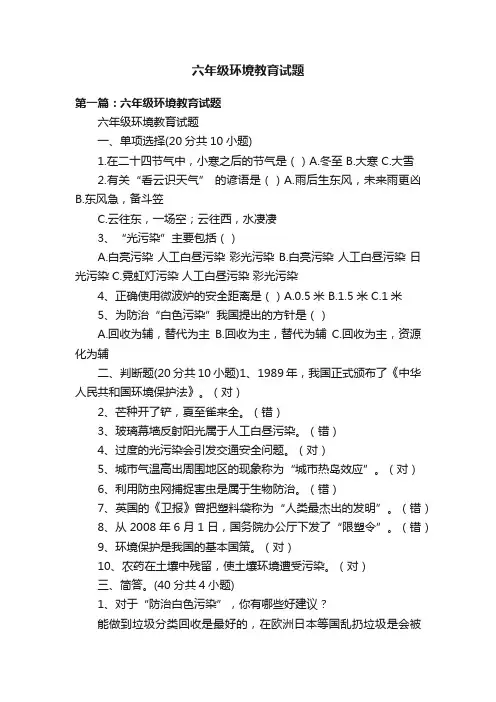 六年级环境教育试题

第一篇：六年级环境教育试题

六年级环境教育试题

一、单项选择(20 分共 10 小题)

1.在二十四节气中，小寒之后的节气是（ ）A.冬至 B.大寒 C.大雪

2.有关“看云识天气” 的谚语是（ ）A.雨后生东风，未来雨更凶 B.东风急，备斗笠

C.云往东，一场空；云往西，水凄凄

3、“光污染”主要包括（ ）

A.白亮污染 人工白昼污染 彩光污染 B.白亮污染 人工白昼污染 日光污染 C.霓虹灯污染 人工白昼污染 彩光污染

4、正确使用微波炉的安全距离是（ ）A.0.5 米 B.1.5 米 C.1 米

5、为防治“白色污染”我国提出的方针是（ ）

A.回收为辅，替代为主 B.回收为主，替代为辅 C.回收为主，资源化为辅

二、判断题(20 分共 10 小题)1、1989 年，我国正式颁布了《中华人民共和国环境保护法》。（对）

2、芒种开了铲，夏至雀来全。（错）

3、玻璃幕墙反射阳光属于人工白昼污染。（错）

4、过度的光污染会引发交通安全问题。（对）

5、城市气温高出周围地区的现象称为“城市热岛效应”。（对）

6、利用防虫网捕捉害虫是属于生物防治。（错）

7、英国的《卫报》曾把塑料袋称为“人类最杰出的发明”。（错）

8、从 2008 年 6 月 1 日，国务院办公厅下发了“限塑令”。（错）

9、环境保护是我国的基本国策。（对）

10、农药在土壤中残留，使土壤环境遭受污染。（对）

三、简答。(40 分共 4 小题)

1、对于“防治白色污染”，你有哪些好建议？

能做到垃圾分类回收是最好的，在欧洲日本等国乱扔垃圾是会被